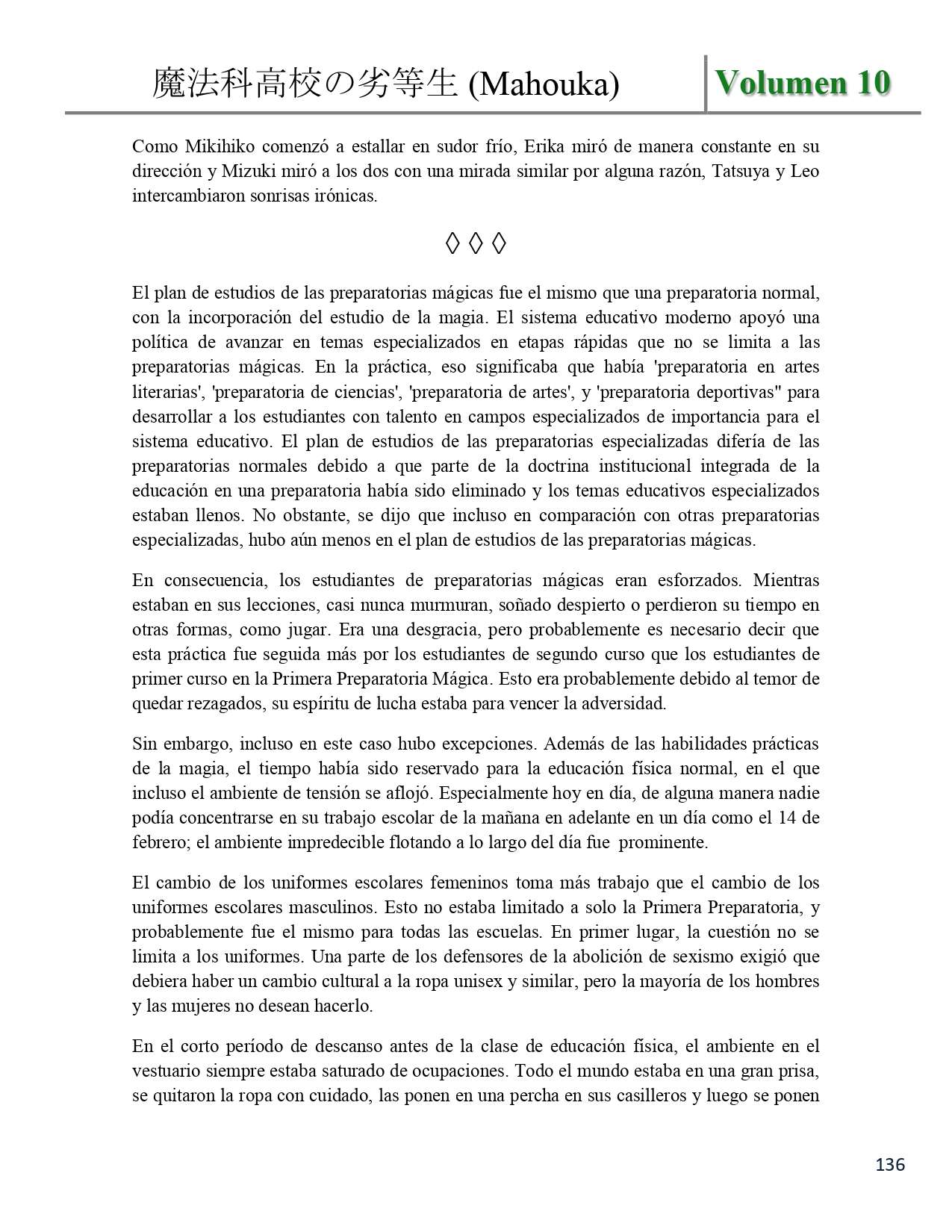 魔法科高校の劣等生 (Mahouka)

Volumen 10

Como Mikihiko comenzó a estallar en sudor frío, Erika miró de manera constante en su dirección y Mizuki miró a los dos con una mirada similar por alguna razón, Tatsuya y Leo intercambiaron sonrisas irónicas.

◊ ◊ ◊

El plan de estudios de las preparatorias mágicas fue el mismo que una preparatoria normal, con la incorporación del estudio de la magia. El sistema educativo moderno apoyó una política de avanzar en temas especializados en etapas rápidas que no se limita a las preparatorias mágicas. En la práctica, eso significaba que había 'preparatoria en artes literarias', 'preparatoria de ciencias', 'preparatoria de artes', y 'preparatoria deportivas" para desarrollar a los estudiantes con talento en campos especializados de importancia para el sistema educativo. El plan de estudios de las preparatorias especializadas difería de las preparatorias normales debido a que parte de la doctrina institucional integrada de la educación en una preparatoria había sido eliminado y los temas educativos especializados estaban llenos. No obstante, se dijo que incluso en comparación con otras preparatorias especializadas, hubo aún menos en el plan de estudios de las preparatorias mágicas.

En consecuencia, los estudiantes de preparatorias mágicas eran esforzados. Mientras estaban en sus lecciones, casi nunca murmuran, soñado despierto o perdieron su tiempo en otras formas, como jugar. Era una desgracia, pero probablemente es necesario decir que esta práctica fue seguida más por los estudiantes de segundo curso que los estudiantes de primer curso en la Primera Preparatoria Mágica. Esto era probablemente debido al temor de quedar rezagados, su espíritu de lucha estaba para vencer la adversidad.

Sin embargo, incluso en este caso hubo excepciones. Además de las habilidades prácticas de la magia, el tiempo había sido reservado para la educación física normal, en el que incluso el ambiente de tensión se aflojó. Especialmente hoy en día, de alguna manera nadie podía concentrarse en su trabajo escolar de la mañana en adelante en un día como el 14 de febrero; el ambiente impredecible flotando a lo largo del día fue prominente.

El cambio de los uniformes escolares femeninos toma más trabajo que el cambio de los uniformes escolares masculinos. Esto no estaba limitado a solo la Primera Preparatoria, y probablemente fue el mismo para todas las escuelas. En primer lugar, la cuestión no se limita a los uniformes. Una parte de los defensores de la abolición de sexismo exigió que debiera haber un cambio cultural a la ropa unisex y similar, pero la mayoría de los hombres y las mujeres no desean hacerlo.

En el corto período de descanso antes de la clase de educación física, el ambiente en el vestuario siempre estaba saturado de ocupaciones. Todo el mundo estaba en una gran prisa, se quitaron la ropa con cuidado, las ponen en una percha en sus casilleros y luego se ponen

136